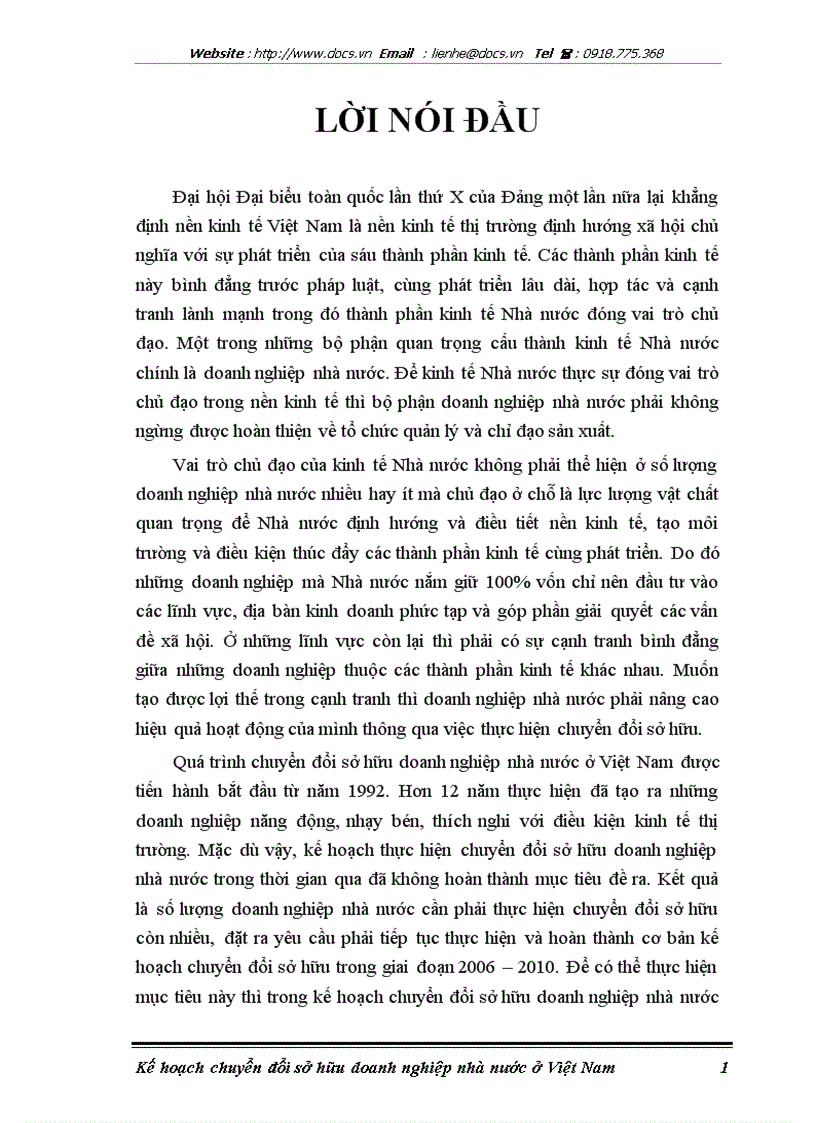 Website : http://www.docs.vn Email : lienhe@docs.vn Tel ☎ : 0918.775.368

LỜI NÓI ĐẦU

Đại hội Đại biểu toàn quốc lần thứ X của Đảng một lần nữa lại khẳng định nền kinh tế Việt Nam là nền kinh tế thị trường định hướng xã hội chủ nghĩa với sự phát triển của sáu thành phần kinh tế. Các thành phần kinh tế này bình đẳng trước pháp luật, cùng phát triển lâu dài, hợp tác và cạnh tranh lành mạnh trong đó thành phần kinh tế Nhà nước đóng vai trò chủ đạo. Một trong những bộ phận quan trọng cấu thành kinh tế Nhà nước chính là doanh nghiệp nhà nước. Để kinh tế Nhà nước thực sự đóng vai trò chủ đạo trong nền kinh tế thì bộ phận doanh nghiệp nhà nước phải không ngừng được hoàn thiện về tổ chức quản lý và chỉ đạo sản xuất.

Vai trò chủ đạo của kinh tế Nhà nước không phải thể hiện ở số lượng doanh nghiệp nhà nước nhiều hay ít mà chủ đạo ở chỗ là lực lượng vật chất quan trọng để Nhà nước định hướng và điều tiết nền kinh tế, tạo môi trường và điều kiện thúc đẩy các thành phần kinh tế cùng phát triển. Do đó những doanh nghiệp mà Nhà nước nắm giữ 100% vốn chỉ nên đầu tư vào các lĩnh vực, địa bàn kinh doanh phức tạp và góp phần giải quyết các vấn đề xã hội. Ở những lĩnh vực còn lại thì phải có sự cạnh tranh bình đẳng giữa những doanh nghiệp thuộc các thành phần kinh tế khác nhau. Muốn tạo được lợi thế trong cạnh tranh thì doanh nghiệp nhà nước phải nâng cao hiệu quả hoạt động của mình thông qua việc thực hiện chuyển đổi sở hữu.

Quá trình chuyển đổi sở hữu doanh nghiệp nhà nước ở Việt Nam được tiến hành bắt đầu từ năm 1992. Hơn 12 năm thực hiện đã tạo ra những doanh nghiệp năng động, nhạy bén, thích nghi với điều kiện kinh tế thị trường. Mặc dù vậy, kế hoạch thực hiện chuyển đổi sở hữu doanh nghiệp nhà nước trong thời gian qua đã không hoàn thành mục tiêu đề ra. Kết quả là số lượng doanh nghiệp nhà nước cần phải thực hiện chuyển đổi sở hữu còn nhiều, đặt ra yêu cầu phải tiếp tục thực hiện và hoàn thành cơ bản kế hoạch chuyển đổi sở hữu trong giai đoạn 2006 – 2010. Để có thể thực hiện mục tiêu này thì trong kế hoạch chuyển đổi sở hữu doanh nghiệp nhà nước

Kế hoạch chuyển đổi sở hữu doanh nghiệp nhà nước ở Việt Nam 1